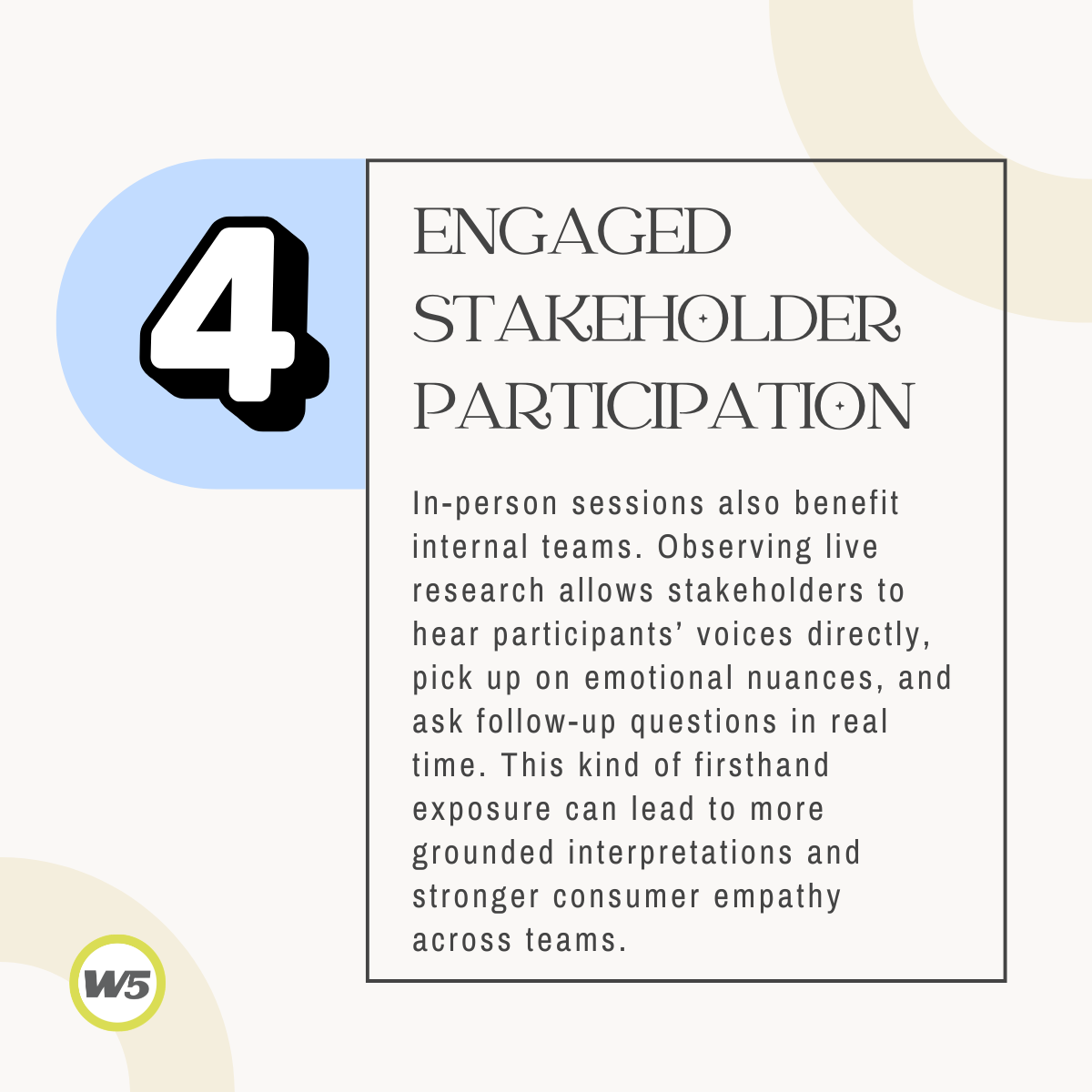 4

ENGAGED STAKEHOLDER PARTICIPATION

In-person sessions also benefit internal teams. Observing live research allows stakeholders to hear participants' voices directly, pick up on emotional nuances, and ask follow-up questions in real time. This kind of firsthand exposure can lead to more grounded interpretations and stronger consumer empathy across teams.

W5